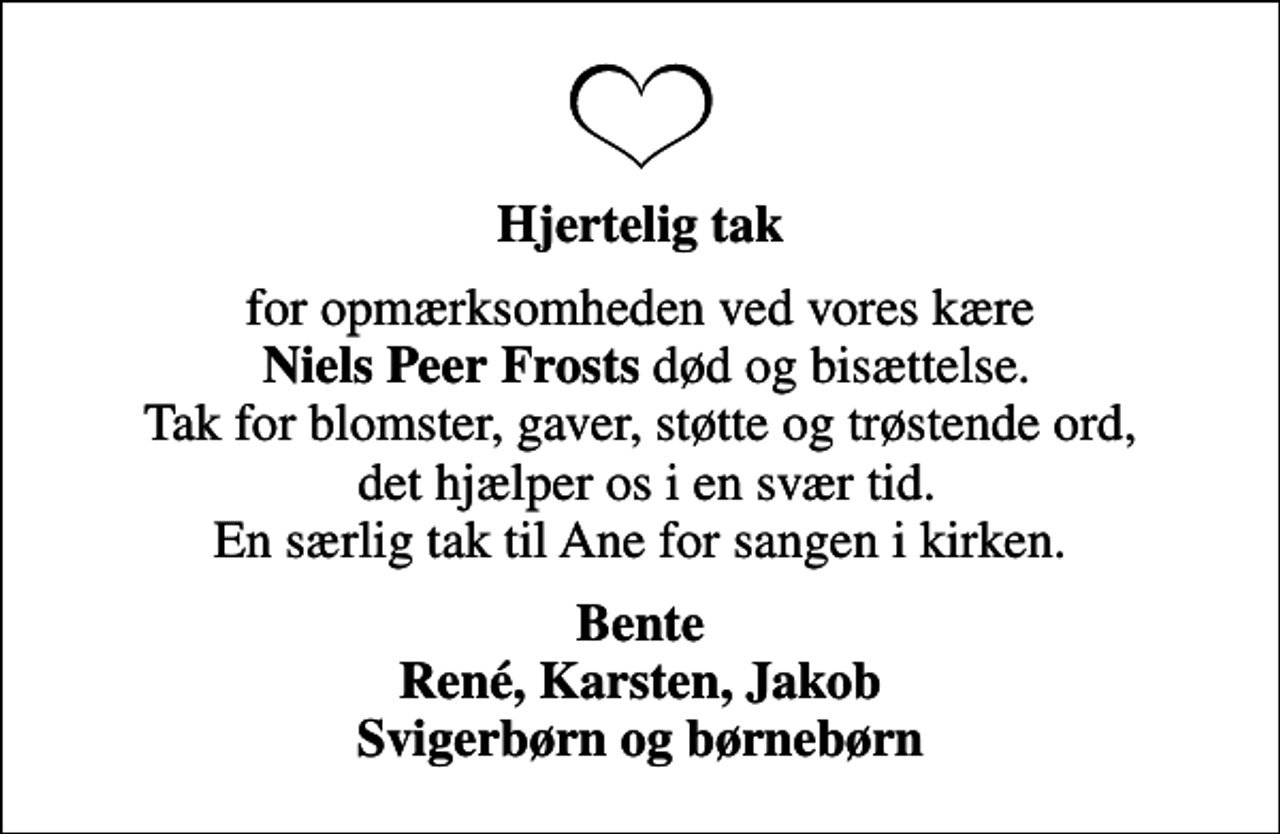 Hjertelig tak

for opmærksomheden ved vores kære
Niels Peer Frosts død og bisættelse.
Tak for blomster, gaver, støtte og trøstende ord,
det hjælper os i en svær tid.
En særlig tak til Ane for sangen i kirken.

Bente
René, Karsten, Jakob
Svigerbørn og børnebørn